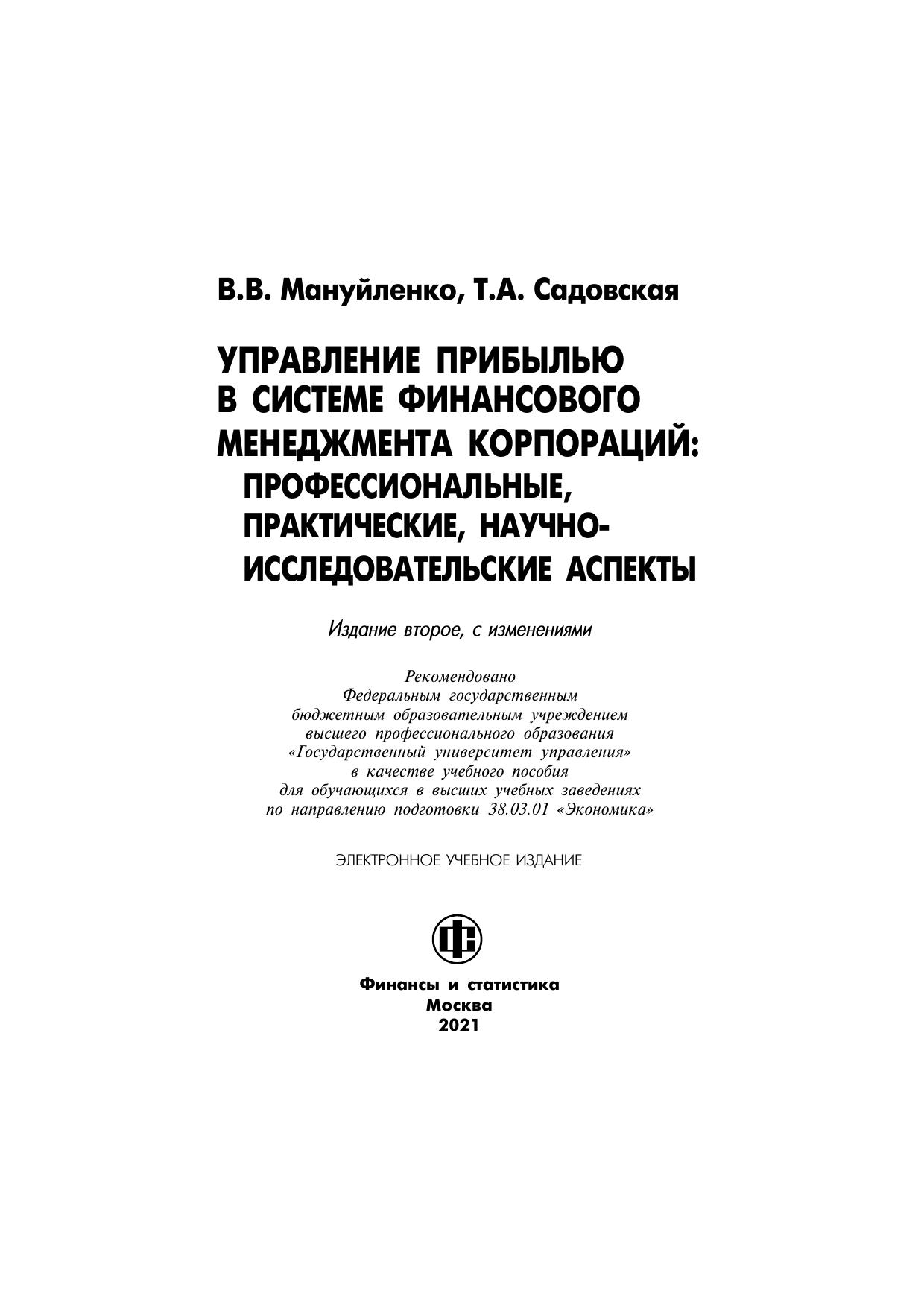 В.В. Мануйленко, Т.А. Садовская

УПРАВЛЕНИЕ ПРИБЫЛЬЮ В СИСТЕМЕ ФИНАНСОВОГО МЕНЕДЖМЕНТА КОРПОРАЦИЙ: ПРОФЕССИОНАЛЬНЫЕ, ПРАКТИЧЕСКИЕ, НАУЧНО-ИССЛЕДОВАТЕЛЬСКИЕ АСПЕКТЫ

Издание второе, с изменениями

Рекомендовано Федеральным государственным бюджетным образовательным учреждением высшего профессионального образования «Государственный университет управления» в качестве учебного пособия для обучающихся в высших учебных заведениях по направлению подготовки 38.03.01 «Экономика»

ЭЛЕКТРОННОЕ УЧЕБНОЕ ИЗДАНИЕ

Финансы и статистика
Москва
2021